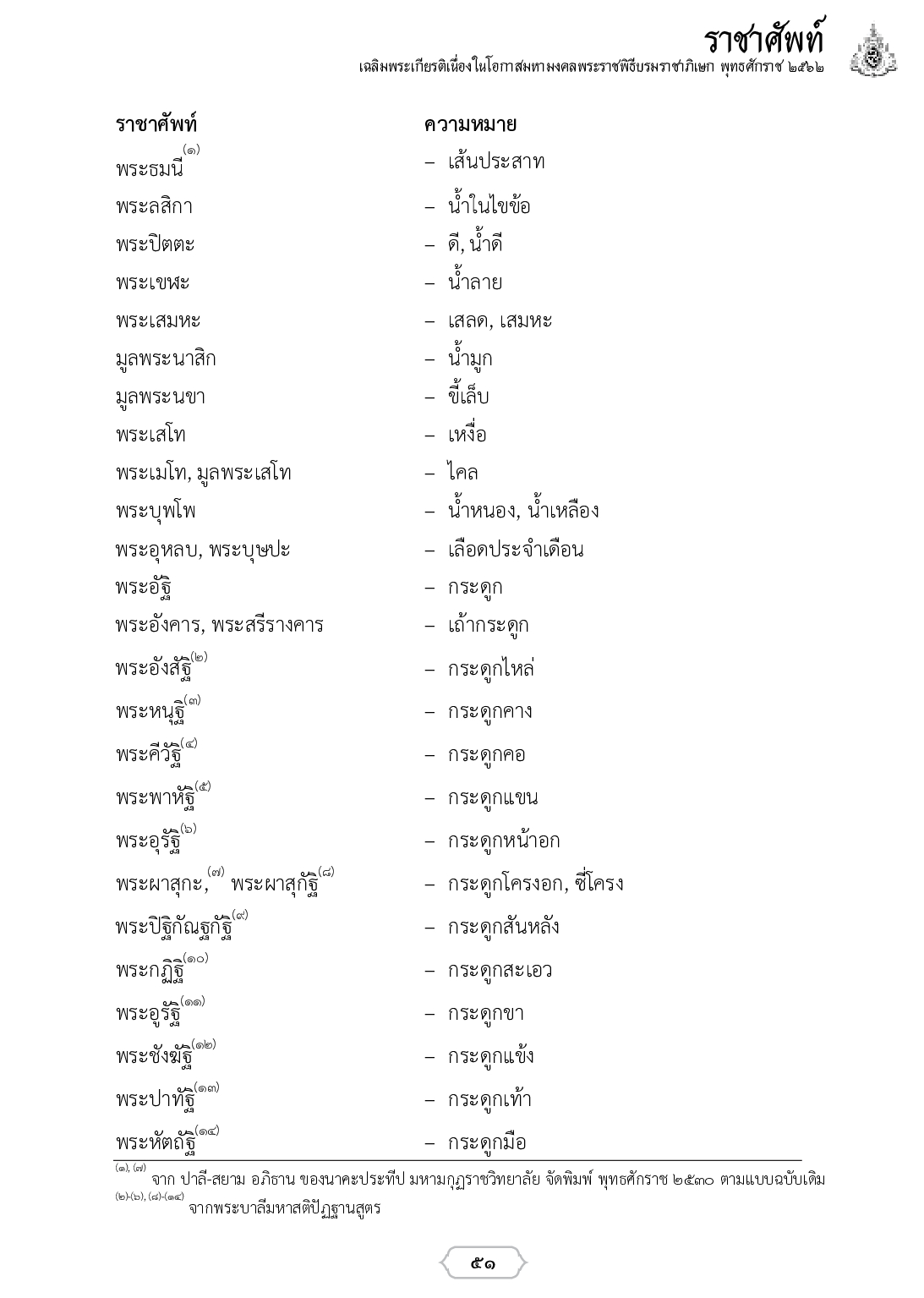 ราชาศัพท์
เฉลิมพระเกียรติเนื่องในโอกาสมหามงคลพระราชพิธีบรมราชาภิเษก พุทธศักราช ๒๕๖๒

| ราชาศัพท์ | ความหมาย |
|---|---|
| พระธมนี$^{(๑)}$ | – เส้นประสาท |
| พระลสิกา | – น้ำในไขข้อ |
| พระปิตตะ | – ดี, น้ำดี |
| พระเขฬะ | – น้ำลาย |
| พระเสมหะ | – เสลด, เสมหะ |
| มูลพระนาสิก | – น้ำมูก |
| มูลพระนขา | – ขี้เล็บ |
| พระเสโท | – เหงื่อ |
| พระเมโท, มูลพระเสโท | – ไคล |
| พระบุพโพ | – น้ำหนอง, น้ำเหลือง |
| พระอุหลบ, พระบุษปะ | – เลือดประจำเดือน |
| พระอัฐิ | – กระดูก |
| พระอังคาร, พระสรีรางคาร | – เถ้ากระดูก |
| พระอังสัฐิ$^{(๒)}$ | – กระดูกไหล่ |
| พระหนุฐิ$^{(๓)}$ | – กระดูกคาง |
| พระคีวัฐิ$^{(๔)}$ | – กระดูกคอ |
| พระพาหัฐิ$^{(๕)}$ | – กระดูกแขน |
| พระอุรัฐิ$^{(๖)}$ | – กระดูกหน้าอก |
| พระผาสุกะ,$^{(๗)}$ พระผาสุกัฐิ$^{(๘)}$ | – กระดูกโครงอก, ซี่โครง |
| พระปิฐิกัณฐกัฐิ$^{(๙)}$ | – กระดูกสันหลัง |
| พระกฏิฐิ$^{(๑๐)}$ | – กระดูกสะเอว |
| พระอูรัฐิ$^{(๑๑)}$ | – กระดูกขา |
| พระชังฆัฐิ$^{(๑๒)}$ | – กระดูกแข้ง |
| พระปาทัฐิ$^{(๑๓)}$ | – กระดูกเท้า |
| พระหัตถัฐิ$^{(๑๔)}$ | – กระดูกมือ |

$^{(๑), (๗)}$ จาก ปาลี-สยาม อภิธาน ของนาคะประทีป มหามกุฏราชวิทยาลัย จัดพิมพ์ พุทธศักราช ๒๕๓๐ ตามแบบฉบับเดิม
$^{(๒)-(๖), (๘)-(๑๔)}$ จากพระบาลีมหาสติปัฏฐานสูตร

๕๑